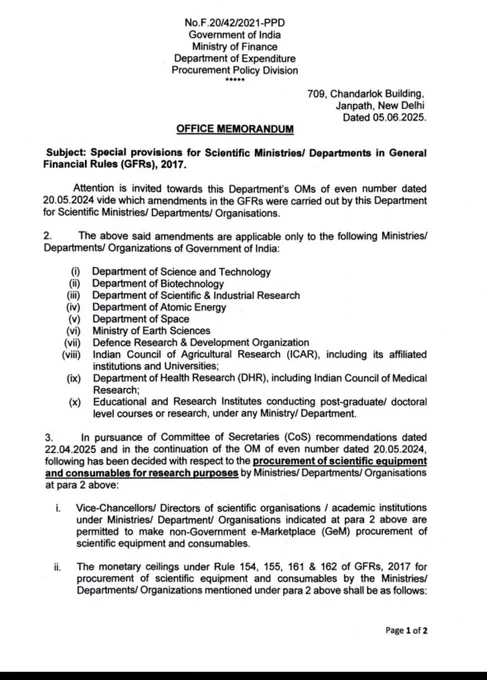 No.F.20/42/2021-PPD
Government of India
Ministry of Finance
Department of Expenditure
Procurement Policy Division
*****

709, Chandarlok Building,
Janpath, New Delhi
Dated 05.06.2025.

OFFICE MEMORANDUM

Subject: Special provisions for Scientific Ministries/ Departments in General Financial Rules (GFRs), 2017.

Attention is invited towards this Department's OMs of even number dated 20.05.2024 vide which amendments in the GFRs were carried out by this Department for Scientific Ministries/ Departments/ Organisations.

2. The above said amendments are applicable only to the following Ministries/ Departments/ Organizations of Government of India:

(i) Department of Science and Technology
(ii) Department of Biotechnology
(iii) Department of Scientific & Industrial Research
(iv) Department of Atomic Energy
(v) Department of Space
(vi) Ministry of Earth Sciences
(vii) Defence Research & Development Organization
(viii) Indian Council of Agricultural Research (ICAR), including its affiliated institutions and Universities;
(ix) Department of Health Research (DHR), including Indian Council of Medical Research;
(x) Educational and Research Institutes conducting post-graduate/ doctoral level courses or research, under any Ministry/ Department.

3. In pursuance of Committee of Secretaries (CoS) recommendations dated 22.04.2025 and in the continuation of the OM of even number dated 20.05.2024, following has been decided with respect to the procurement of scientific equipment and consumables for research purposes by Ministries/ Departments/ Organisations at para 2 above:

i. Vice-Chancellors/ Directors of scientific organisations / academic institutions under Ministries/ Department/ Organisations indicated at para 2 above are permitted to make non-Government e-Marketplace (GeM) procurement of scientific equipment and consumables.

ii. The monetary ceilings under Rule 154, 155, 161 & 162 of GFRs, 2017 for procurement of scientific equipment and consumables by the Ministries/ Departments/ Organizations mentioned under para 2 above shall be as follows:

Page 1 of 2